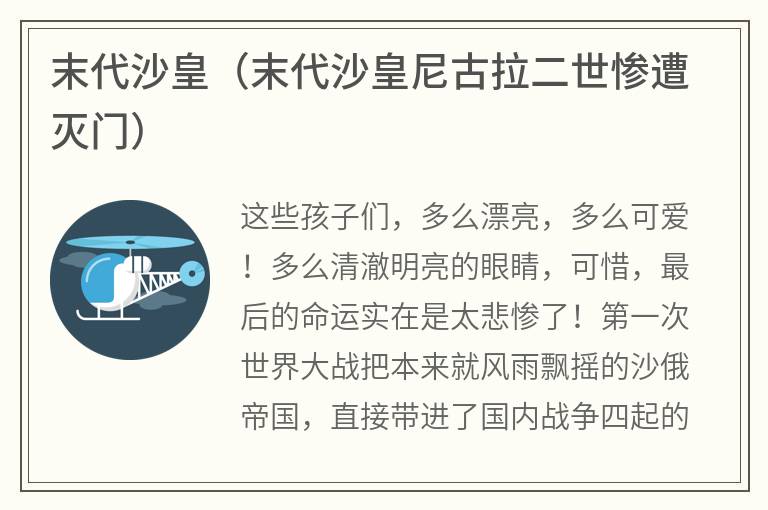 末代沙皇（末代沙皇尼古拉二世惨遭灭门）

这些孩子们，多么漂亮，多么可爱！多么清澈明亮的眼睛，可惜，最后的命运实在是太悲惨了！第一次世界大战把本来就风雨飘摇的沙俄帝国，直接带进了国内战争四起的